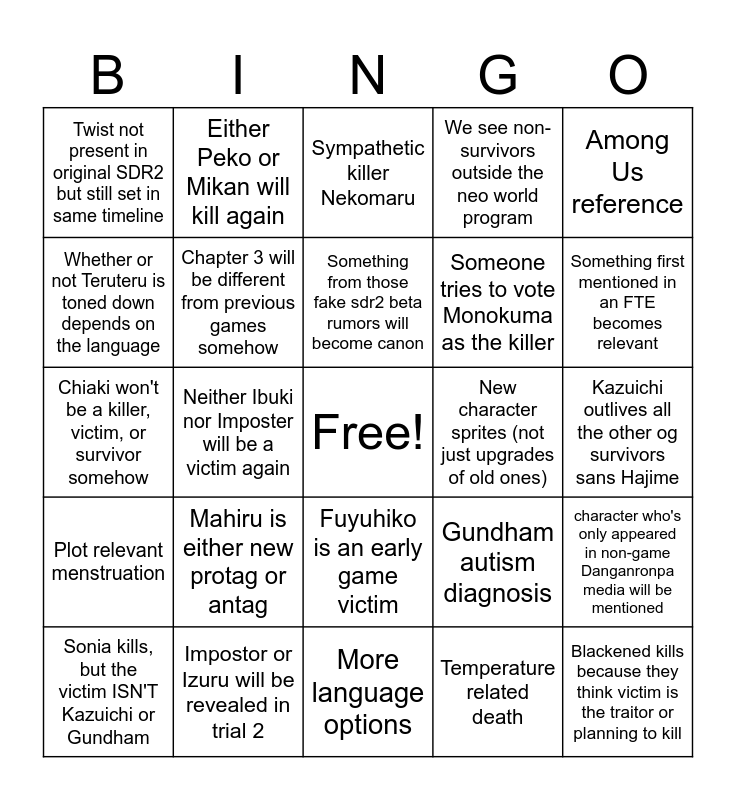 | B | I | N | G | O |
|---|---|---|---|---|
| Twist not present in original SDR2 but still set in same timeline | Either Peko or Mikan will kill again | Sympathetic killer Nekomaru | We see non-survivors outside the neo world program | Among Us reference |
| Whether or not Teruteru is toned down depends on the language | Chapter 3 will be different from previous games somehow | Something from those fake sdr2 beta rumors will become canon | Someone tries to vote Monokuma as the killer | Something first mentioned in an FTE becomes relevant |
| Chiaki won't be a killer, victim, or survivor somehow | Neither Ibuki nor Imposter will be a victim again | Free! | New character sprites (not just upgrades of old ones) | Kazuichi outlives all the other og survivors sans Hajime |
| Plot relevant menstruation | Mahiru is either new protag or antag | Fuyuhiko is an early game victim | Gundham autism diagnosis | character who's only appeared in non-game Danganronpa media will be mentioned |
| Sonia kills, but the victim ISN'T Kazuichi or Gundham | Impostor or Izuru will be revealed in trial 2 | More language options | Temperature related death | Blackened kills because they think victim is the traitor or planning to kill |